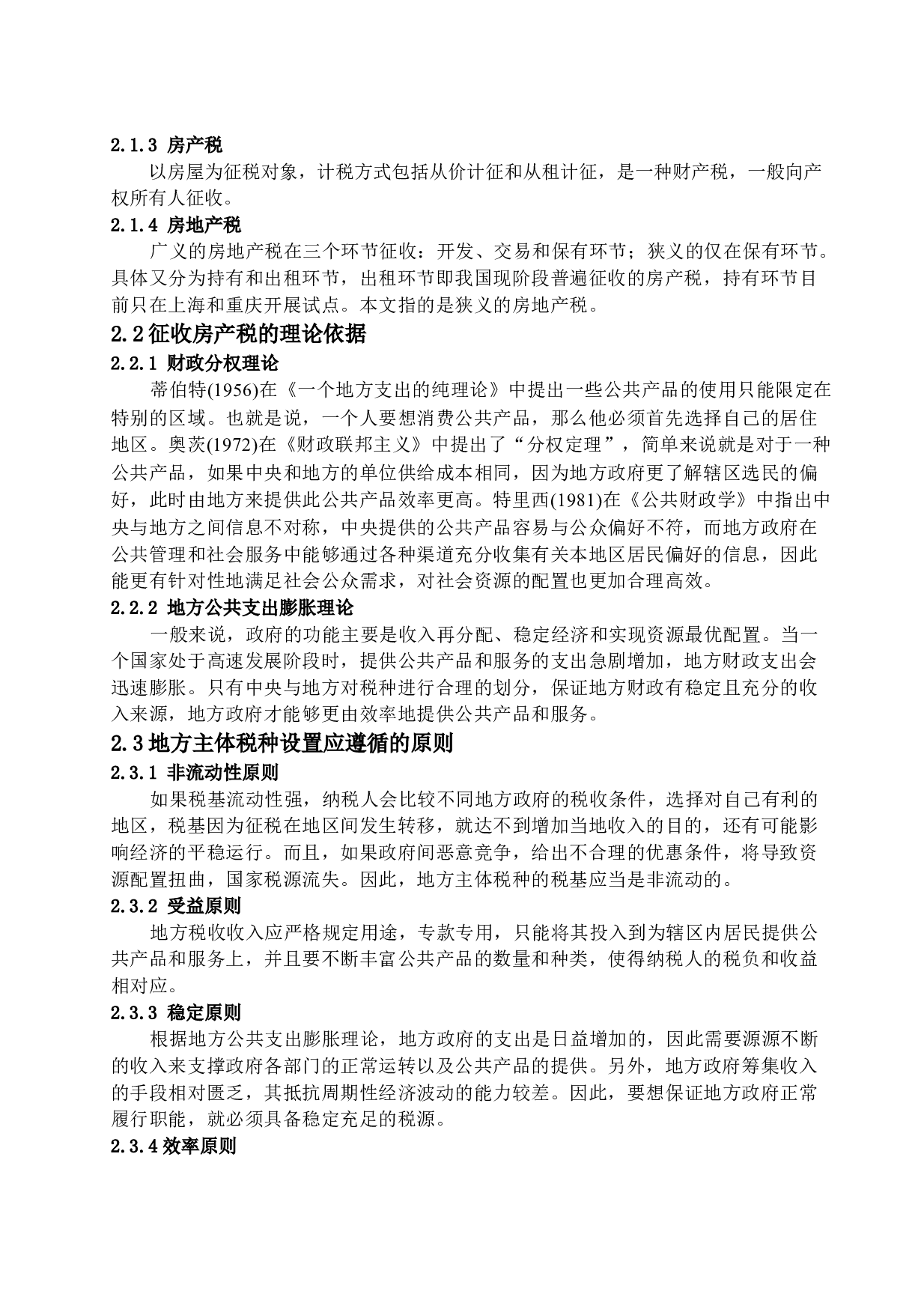 2.1.3 房产税

以房屋为征税对象，计税方式包括从价计征和从租计征，是一种财产税，一般向产权所有人征收。

2.1.4 房地产税

广义的房地产税在三个环节征收：开发、交易和保有环节；狭义的仅在保有环节。具体又分为持有和出租环节，出租环节即我国现阶段普遍征收的房产税，持有环节目前只在上海和重庆开展试点。本文指的是狭义的房地产税。

2.2 征收房产税的理论依据

2.2.1 财政分权理论

蒂伯特(1956)在《一个地方支出的纯理论》中提出一些公共产品的使用只能限定在特别的区域。也就是说，一个人要想消费公共产品，那么他必须首先选择自己的居住地区。奥茨(1972)在《财政联邦主义》中提出了“分权定理”，简单来说就是对于一种公共产品，如果中央和地方的单位供给成本相同，因为地方政府更了解辖区选民的偏好，此时由地方来提供此公共产品效率更高。特里西(1981)在《公共财政学》中指出中央与地方之间信息不对称，中央提供的公共产品容易与公众偏好不符，而地方政府在公共管理和社会服务中能够通过各种渠道充分收集有关本地区居民偏好的信息，因此能更有针对性地满足社会公众需求，对社会资源的配置也更加合理高效。

2.2.2 地方公共支出膨胀理论

一般来说，政府的功能主要是收入再分配、稳定经济和实现资源最优配置。当一个国家处于高速发展阶段时，提供公共产品和服务的支出急剧增加，地方财政支出会迅速膨胀。只有中央与地方对税种进行合理的划分，保证地方财政有稳定且充分的收入来源，地方政府才能够更由效率地提供公共产品和服务。

2.3 地方主体税种设置应遵循的原则

2.3.1 非流动性原则

如果税基流动性强，纳税人会比较不同地方政府的税收条件，选择对自己有利的地区，税基因为征税在地区间发生转移，就达不到增加当地收入的目的，还有可能影响经济的平稳运行。而且，如果政府间恶意竞争，给出不合理的优惠条件，将导致资源配置扭曲，国家税源流失。因此，地方主体税种的税基应当是非流动的。

2.3.2 受益原则

地方税收收入应严格规定用途，专款专用，只能将其投入到为辖区内居民提供公共产品和服务上，并且要不断丰富公共产品的数量和种类，使得纳税人的税负和收益相对应。

2.3.3 稳定原则

根据地方公共支出膨胀理论，地方政府的支出是日益增加的，因此需要源源不断的收入来支撑政府各部门的正常运转以及公共产品的提供。另外，地方政府筹集收入的手段相对匮乏，其抵抗周期性经济波动的能力较差。因此，要想保证地方政府正常履行职能，就必须具备稳定充足的税源。

2.3.4 效率原则